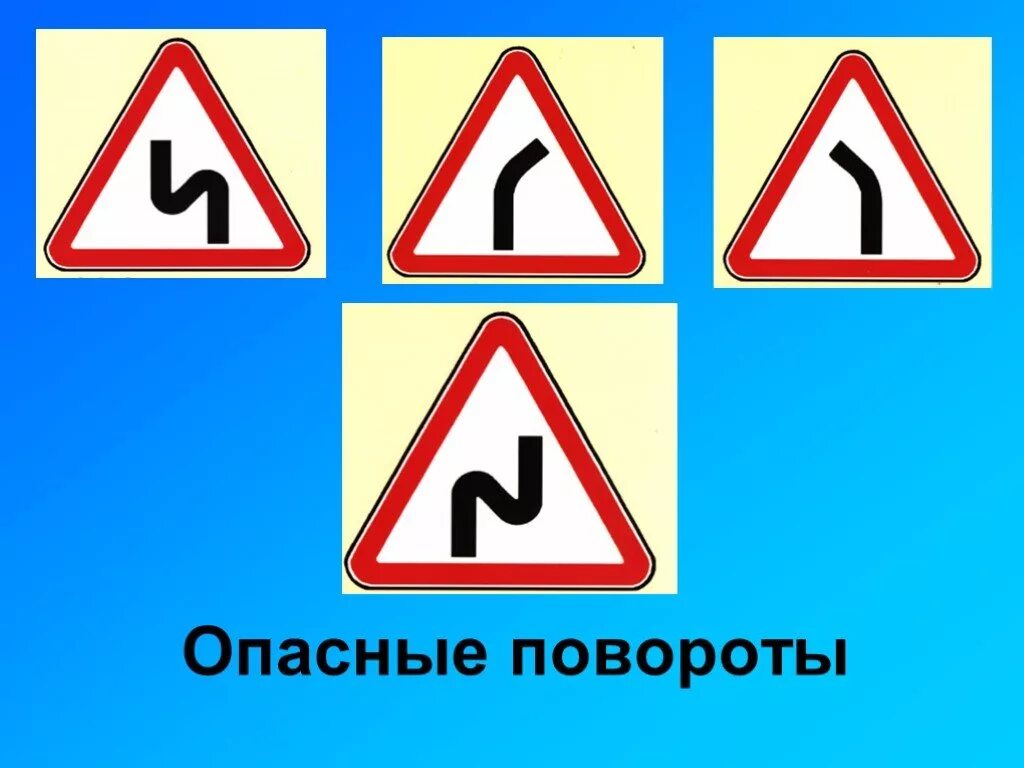 Опасные повороты